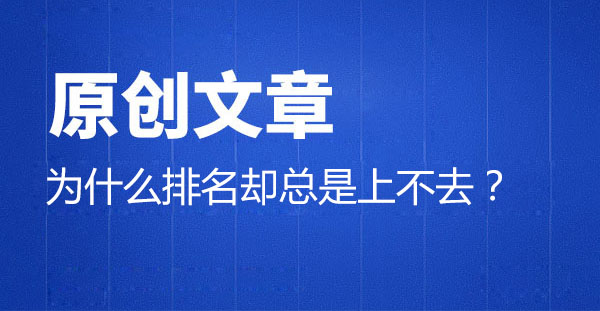 原创文章

为什么排名却总是上不去？